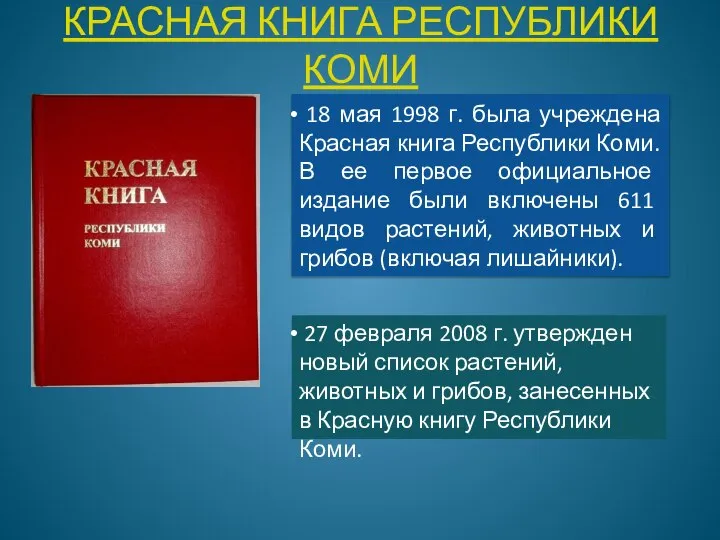 КРАСНАЯ КНИГА РЕСПУБЛИКИ КОМИ

КРАСНАЯ КНИГА
РЕСПУБЛИКИ КОМИ

• 18 мая 1998 г. была учреждена Красная книга Республики Коми. В ее первое официальное издание были включены 611 видов растений, животных и грибов (включая лишайники).

• 27 февраля 2008 г. утвержден новый список растений, животных и грибов, занесенных в Красную книгу Республики Коми.